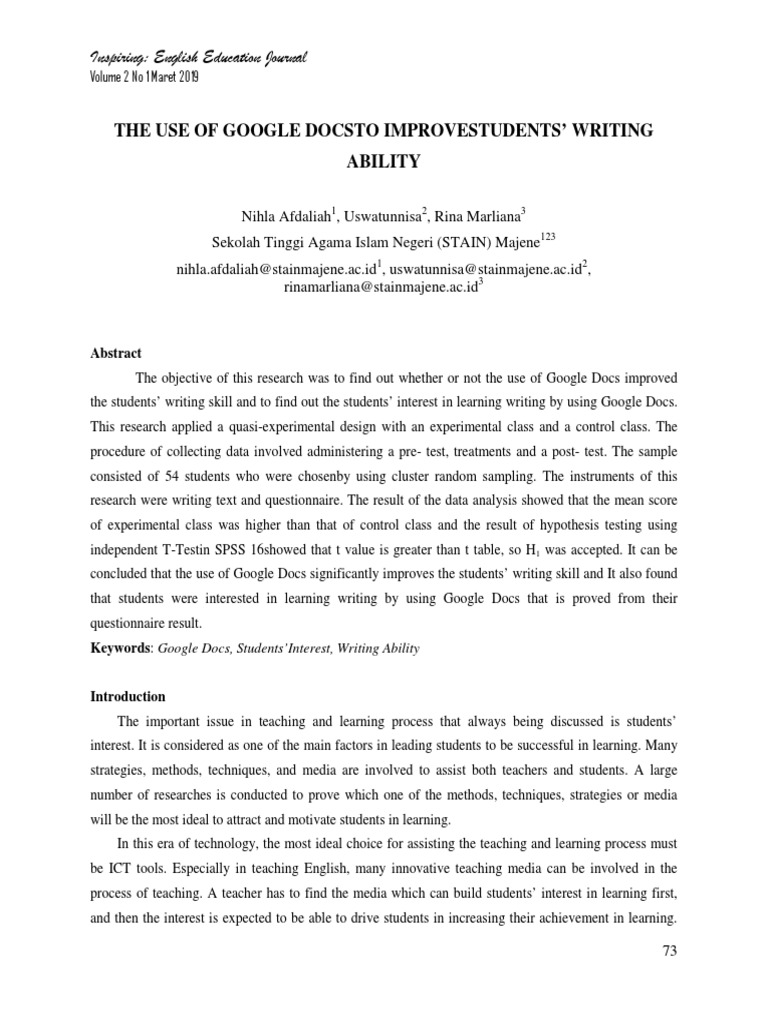 Inspiring: English Education Journal
Volume 2 No 1 Maret 2019

THE USE OF GOOGLE DOCSTO IMPROVESTUDENTS' WRITING ABILITY

Nihla Afdaliah$^1$, Uswatunnisa$^2$, Rina Marliana$^3$
Sekolah Tinggi Agama Islam Negeri (STAIN) Majene$^{123}$
nihla.afdaliah@stainmajene.ac.id$^1$, uswatunnisa@stainmajene.ac.id$^2$, rinamarliana@stainmajene.ac.id$^3$

Abstract

The objective of this research was to find out whether or not the use of Google Docs improved the students' writing skill and to find out the students' interest in learning writing by using Google Docs. This research applied a quasi-experimental design with an experimental class and a control class. The procedure of collecting data involved administering a pre- test, treatments and a post- test. The sample consisted of 54 students who were chosenby using cluster random sampling. The instruments of this research were writing text and questionnaire. The result of the data analysis showed that the mean score of experimental class was higher than that of control class and the result of hypothesis testing using independent T-Testin SPSS 16showed that t value is greater than t table, so $H_1$ was accepted. It can be concluded that the use of Google Docs significantly improves the students' writing skill and It also found that students were interested in learning writing by using Google Docs that is proved from their questionnaire result.

Keywords: Google Docs, Students'Interest, Writing Ability

Introduction

The important issue in teaching and learning process that always being discussed is students' interest. It is considered as one of the main factors in leading students to be successful in learning. Many strategies, methods, techniques, and media are involved to assist both teachers and students. A large number of researches is conducted to prove which one of the methods, techniques, strategies or media will be the most ideal to attract and motivate students in learning.

In this era of technology, the most ideal choice for assisting the teaching and learning process must be ICT tools. Especially in teaching English, many innovative teaching media can be involved in the process of teaching. A teacher has to find the media which can build students' interest in learning first, and then the interest is expected to be able to drive students in increasing their achievement in learning.

73